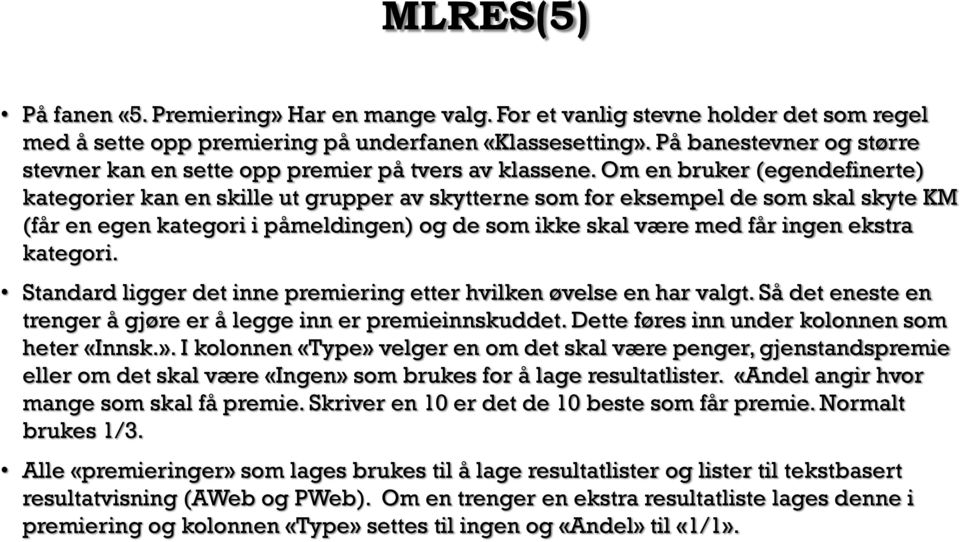 MLRES(5)

• På fanen «5. Premiering» Har en mange valg. For et vanlig stevne holder det som regel med å sette opp premiering på underfanen «Klassesetting». På banestevner og større stevner kan en sette opp premier på tvers av klassene. Om en bruker (egendefinerte) kategorier kan en skille ut grupper av skytterne som for eksempel de som skal skyte KM (får en egen kategori i påmeldingen) og de som ikke skal være med får ingen ekstra kategori.

• Standard ligger det inne premiering etter hvilken øvelse en har valgt. Så det eneste en trenger å gjøre er å legge inn er premieinnskuddet. Dette føres inn under kolonnen som heter «Innsk.». I kolonnen «Type» velger en om det skal være penger, gjenstandspremie eller om det skal være «Ingen» som brukes for å lage resultatlister. «Andel angir hvor mange som skal få premie. Skriver en 10 er det de 10 beste som får premie. Normalt brukes 1/3.

• Alle «premieringer» som lages brukes til å lage resultatlister og lister til tekstbasert resultatvisning (AWeb og PWeb). Om en trenger en ekstra resultatliste lages denne i premiering og kolonnen «Type» settes til ingen og «Andel» til «1/1».